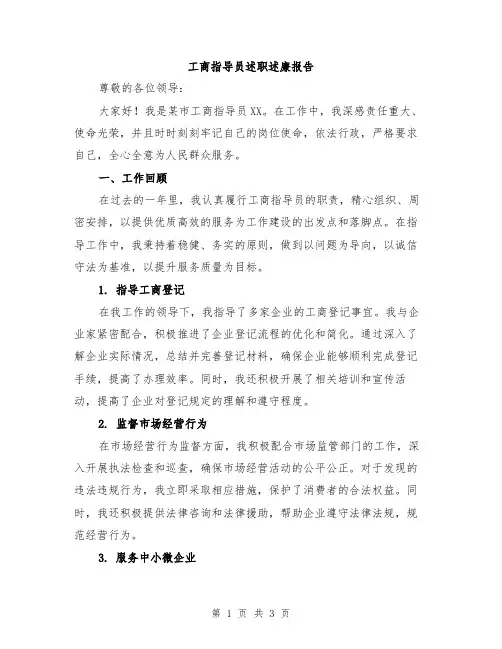 工商指导员述职述廉报告

尊敬的各位领导：

大家好！我是某市工商指导员XX。在工作中，我深感责任重大、使命光荣，并且时时刻刻牢记自己的岗位使命，依法行政，严格要求自己，全心全意为人民群众服务。

一、工作回顾

在过去的一年里，我认真履行工商指导员的职责，精心组织、周密安排，以提供优质高效的服务为工作建设的出发点和落脚点。在指导工作中，我秉持着稳健、务实的原则，做到以问题为导向，以诚信守法为基准，以提升服务质量为目标。

1. 指导工商登记

在我工作的领导下，我指导了多家企业的工商登记事宜。我与企业家紧密配合，积极推进了企业登记流程的优化和简化。通过深入了解企业实际情况，总结并完善登记材料，确保企业能够顺利完成登记手续，提高了办理效率。同时，我还积极开展了相关培训和宣传活动，提高了企业对登记规定的理解和遵守程度。

2. 监督市场经营行为

在市场经营行为监督方面，我积极配合市场监管部门的工作，深入开展执法检查和巡查，确保市场经营活动的公平公正。对于发现的违法违规行为，我立即采取相应措施，保护了消费者的合法权益。同时，我还积极提供法律咨询和法律援助，帮助企业遵守法律法规，规范经营行为。

3. 服务中小微企业

第 1 页 共 3 页